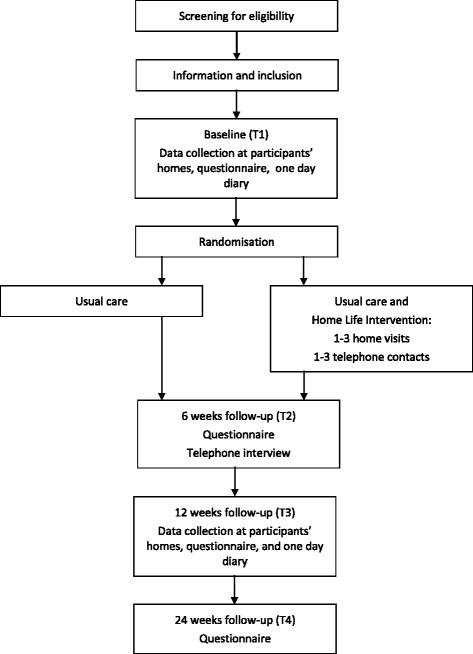 Screening for eligibility

Information and inclusion

Baseline (T1)
Data collection at participants' homes, questionnaire, one day diary

Randomisation

Usual care

Usual care and
Home Life Intervention:
1-3 home visits
1-3 telephone contacts

6 weeks follow-up (T2)
Questionnaire
Telephone interview

12 weeks follow-up (T3)
Data collection at participants' homes, questionnaire, and one day diary

24 weeks follow-up (T4)
Questionnaire